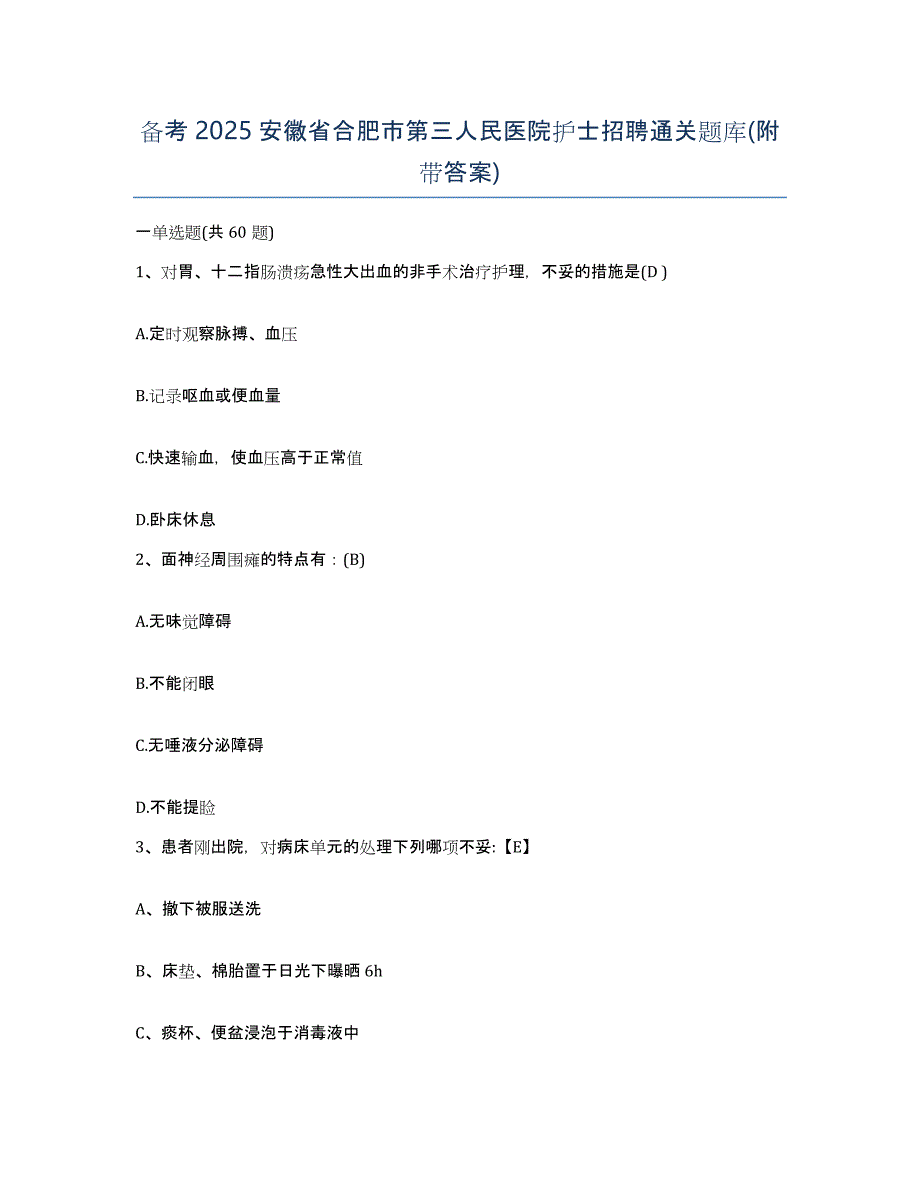 备考 2025 安徽省合肥市第三人民医院护士招聘通关题库(附带答案)

一单选题(共 60 题)

1、对胃、十二指肠溃疡急性大出血的非手术治疗护理，不妥的措施是(D )

A.定时观察脉搏、血压

B.记录呕血或便血量

C.快速输血，使血压高于正常值

D.卧床休息

2、面神经周围瘫的特点有：(B)

A.无味觉障碍

B.不能闭眼

C.无唾液分泌障碍

D.不能提睑

3、患者刚出院，对病床单元的处理下列哪项不妥:【E】

A、撤下被服送洗

B、床垫、棉胎置于日光下曝晒 6h

C、痰杯、便盆浸泡于消毒液中